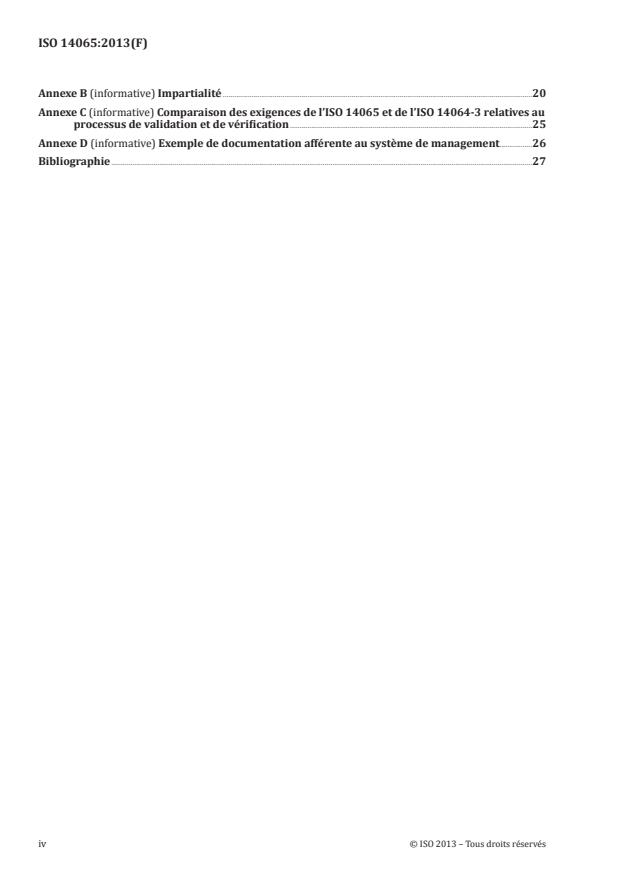 ISO 14065:2013(F)

Annexe B (informative) Impartialité 20
Annexe C (informative) Comparaison des exigences de l'ISO 14065 et de l'ISO 14064-3 relatives au processus de validation et de vérification 25
Annexe D (informative) Exemple de documentation afférente au système de management 26
Bibliographie 27

iv

© ISO 2013 – Tous droits réservés